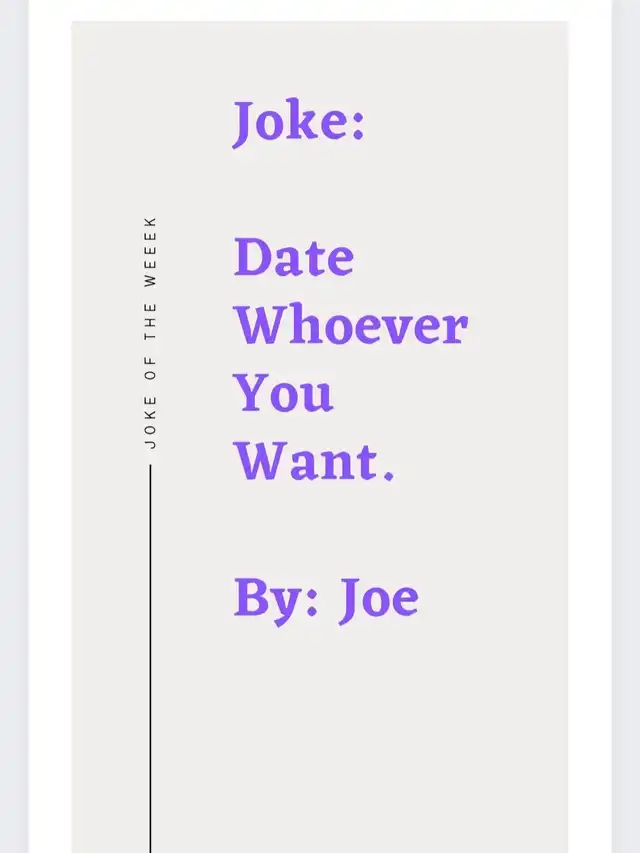 JOKE OF THE WEEEK

Joke:

Date Whoever You Want.

By: Joe